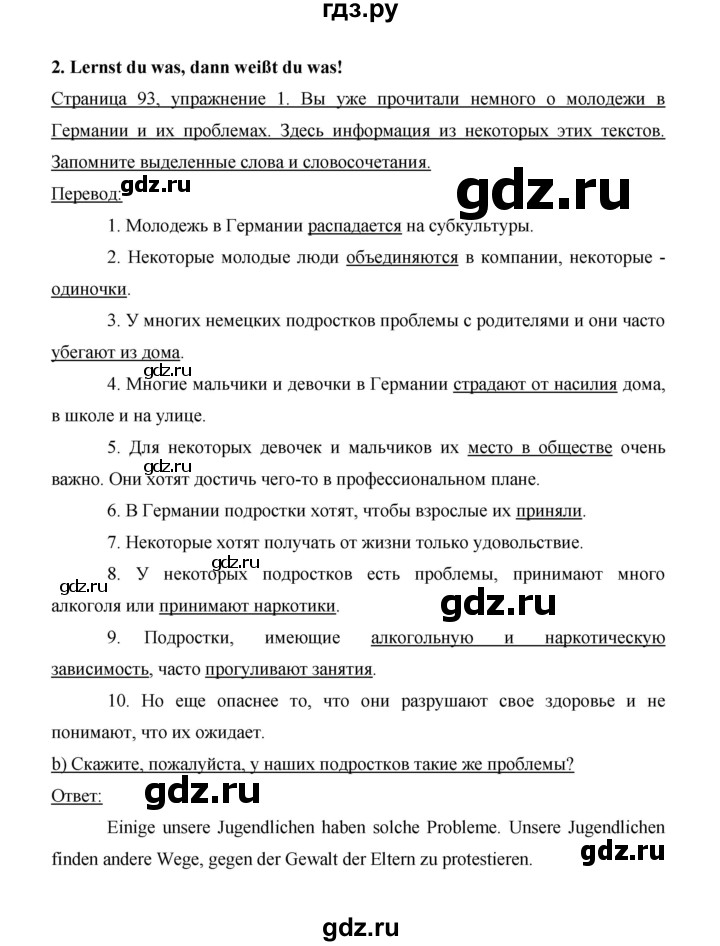 гдз.ру

2. Lernst du was, dann weißt du was!

Страница 93, упражнение 1. Вы уже прочитали немного о молодежи в Германии и их проблемах. Здесь информация из некоторых этих текстов. Запомните выделенные слова и словосочетания.

Перевод:

gdz.ru

gdz.ru

1. Молодежь в Германии распадается на субкультуры.

2. Некоторые молодые люди объединяются в компании, некоторые - одиночки.

3. У многих немецких подростков проблемы с родителями и они часто убегают из дома.

gdz.ru

4. Многие мальчики и девочки в Германии страдают от насилия дома, в школе и на улице.

5. Для некоторых девочек и мальчиков их место в обществе очень важно. Они хотят достичь чего-то в профессиональном плане.

gdz.ru

6. В Германии подростки хотят, чтобы взрослые их приняли.

7. Некоторые хотят получать от жизни только удовольствие.

gdz.ru

8. У некоторых подростков есть проблемы, принимают много алкоголя или принимают наркотики.

gdz.ru

gdz.ru

9. Подростки, имеющие алкогольную и наркотическую зависимость, часто прогуливают занятия.

10. Но еще опаснее то, что они разрушают свое здоровье и не понимают, что их ожидает.

b) Скажите, пожалуйста, у наших подростков такие же проблемы?

Ответ:

gdz.ru

Einige unsere Jugendlichen haben solche Probleme. Unsere Jugendlichen finden andere Wege, gegen der Gewalt der Eltern zu protestieren.

gdz.ru

gdz.ru